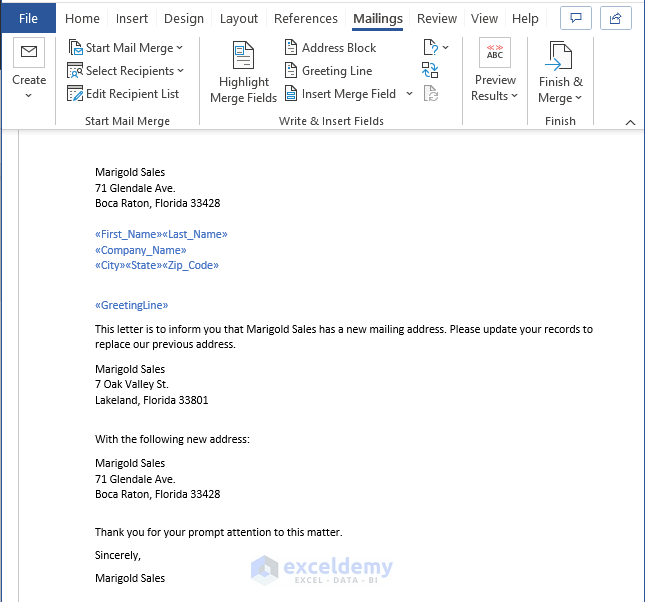 File Home Insert Design Layout References Mailings Review View Help

Create

Start Mail Merge
Select Recipients
Edit Recipient List
Start Mail Merge

Highlight Merge Fields
Address Block
Greeting Line
Insert Merge Field
Write & Insert Fields

ABC
Preview Results

Finish & Merge
Finish

Marigold Sales
71 Glendale Ave.
Boca Raton, Florida 33428

«First_Name»«Last_Name»
«Company_Name»
«City»«State»«Zip_Code»

«GreetingLine»

This letter is to inform you that Marigold Sales has a new mailing address. Please update your records to replace our previous address.

Marigold Sales
7 Oak Valley St.
Lakeland, Florida 33801

With the following new address:

Marigold Sales
71 Glendale Ave.
Boca Raton, Florida 33428

Thank you for your prompt attention to this matter.

Sincerely,

Marigold Sales

exceldemy
EXCEL · DATA · BI